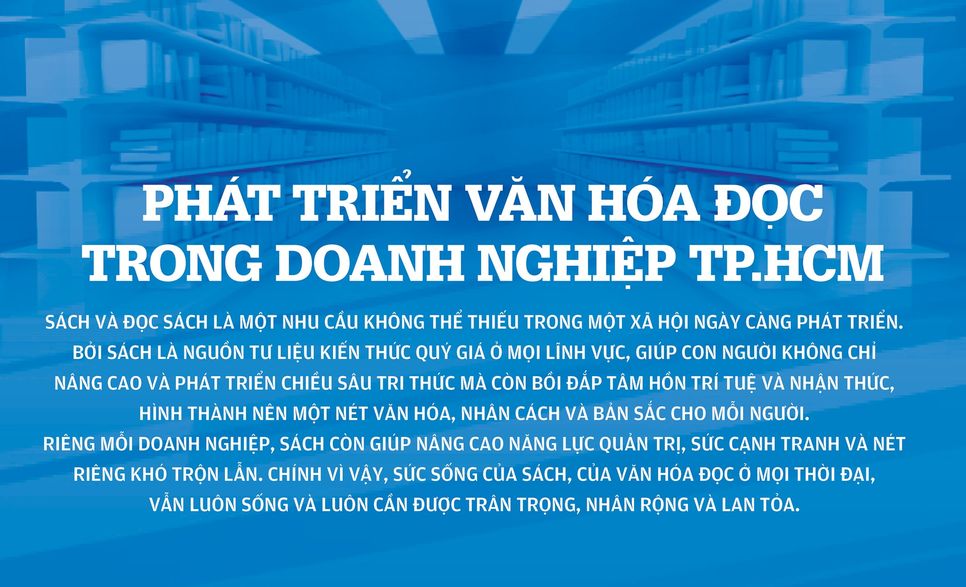 PHÁT TRIỂN VĂN HÓA ĐỌC TRONG DOANH NGHIỆP TP.HCM

SÁCH VÀ ĐỌC SÁCH LÀ MỘT NHU CẦU KHÔNG THỂ THIẾU TRONG MỘT XÃ HỘI NGÀY CÀNG PHÁT TRIỂN. BỞI SÁCH LÀ NGUỒN TƯ LIỆU KIẾN THỨC QUÝ GIÁ Ở MỌI LĨNH VỰC, GIÚP CON NGƯỜI KHÔNG CHỈ NÂNG CAO VÀ PHÁT TRIỂN CHIỀU SÂU TRI THỨC MÀ CÒN BỒI ĐẮP TÂM HỒN TRÍ TUỆ VÀ NHẬN THỨC, HÌNH THÀNH NÊN MỘT NÉT VĂN HÓA, NHÂN CÁCH VÀ BẢN SẮC CHO MỖI NGƯỜI.
RIÊNG MỖI DOANH NGHIỆP, SÁCH CÒN GIÚP NÂNG CAO NĂNG LỰC QUẢN TRỊ, SỨC CẠNH TRANH VÀ NÉT RIÊNG KHÓ TRỘN LẪN. CHÍNH VÌ VẬY, SỨC SỐNG CỦA SÁCH, CỦA VĂN HÓA ĐỌC Ở MỌI THỜI ĐẠI, VẪN LUÔN SỐNG VÀ LUÔN CẦN ĐƯỢC TRÂN TRỌNG, NHÂN RỘNG VÀ LAN TỎA.